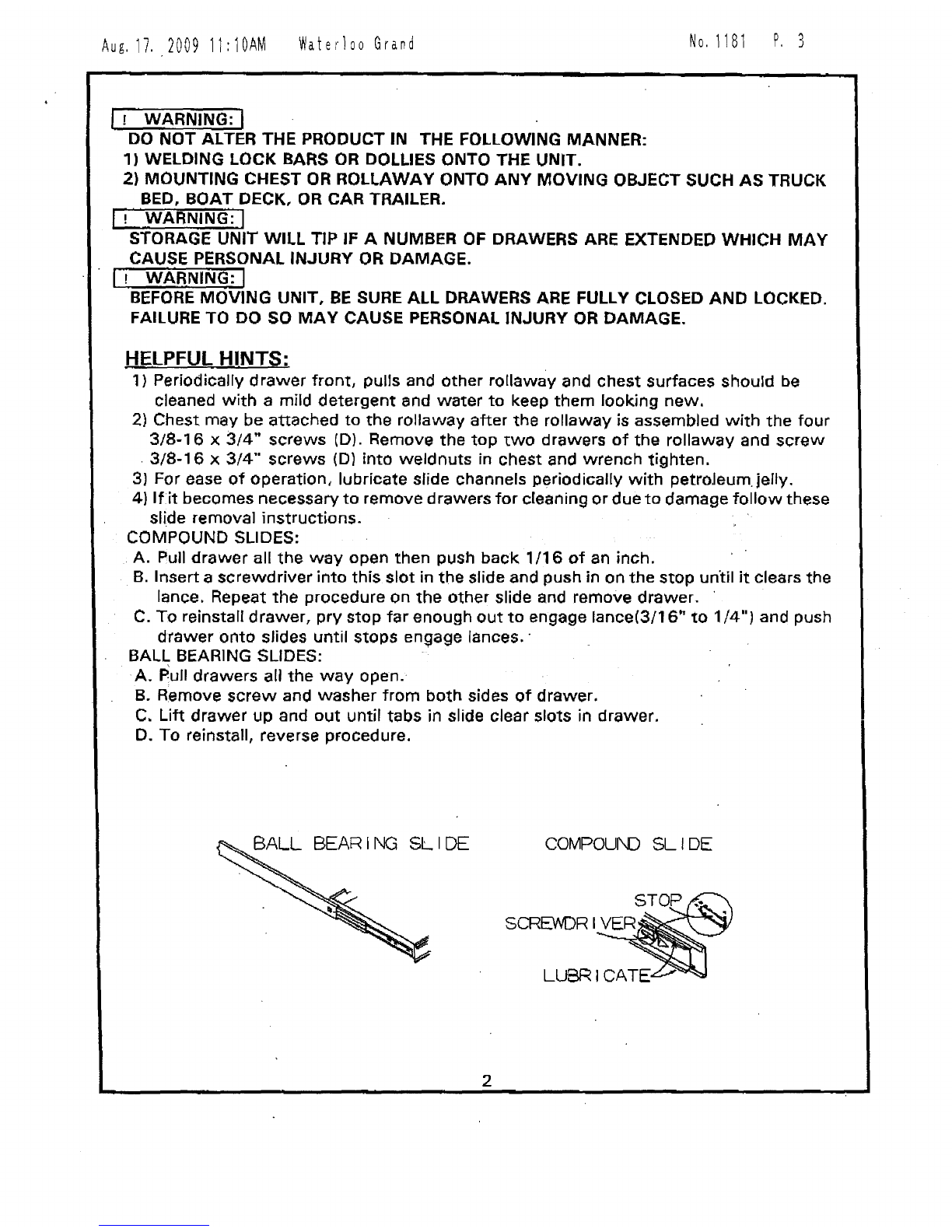 Aug. 17. 2009 11:10AM Waterloo Grand No. 1181 P. 3

! WARNING:
DO NOT ALTER THE PRODUCT IN THE FOLLOWING MANNER:
1) WELDING LOCK BARS OR DOLLIES ONTO THE UNIT.
2) MOUNTING CHEST OR ROLLAWAY ONTO ANY MOVING OBJECT SUCH AS TRUCK BED, BOAT DECK, OR CAR TRAILER.
! WARNING:
STORAGE UNIT WILL TIP IF A NUMBER OF DRAWERS ARE EXTENDED WHICH MAY CAUSE PERSONAL INJURY OR DAMAGE.
! WARNING:
BEFORE MOVING UNIT, BE SURE ALL DRAWERS ARE FULLY CLOSED AND LOCKED. FAILURE TO DO SO MAY CAUSE PERSONAL INJURY OR DAMAGE.

HELPFUL HINTS:
1) Periodically drawer front, pulls and other rollaway and chest surfaces should be cleaned with a mild detergent and water to keep them looking new.
2) Chest may be attached to the rollaway after the rollaway is assembled with the four 3/8-16 x 3/4" screws (D). Remove the top two drawers of the rollaway and screw 3/8-16 x 3/4" screws (D) into weldnuts in chest and wrench tighten.
3) For ease of operation, lubricate slide channels periodically with petroleum jelly.
4) If it becomes necessary to remove drawers for cleaning or due to damage follow these slide removal instructions.
COMPOUND SLIDES:
A. Pull drawer all the way open then push back 1/16 of an inch.
B. Insert a screwdriver into this slot in the slide and push in on the stop until it clears the lance. Repeat the procedure on the other slide and remove drawer.
C. To reinstall drawer, pry stop far enough out to engage lance(3/16" to 1/4") and push drawer onto slides until stops engage lances.
BALL BEARING SLIDES:
A. Pull drawers all the way open.
B. Remove screw and washer from both sides of drawer.
C. Lift drawer up and out until tabs in slide clear slots in drawer.
D. To reinstall, reverse procedure.

BALL BEARING SLIDE

COMPOUND SLIDE
STOP
SCREWDRIVER
LUBRICATE

2